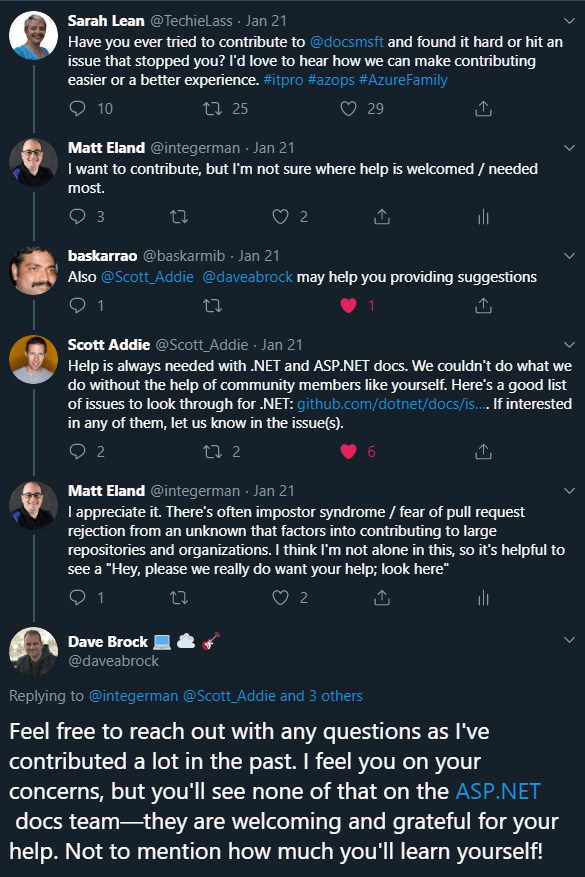 Sarah Lean @TechieLass · Jan 21
Have you ever tried to contribute to @docsmsft and found it hard or hit an issue that stopped you? I'd love to hear how we can make contributing easier or a better experience. #itpro #azops #AzureFamily

10 25 29

Matt Eland @integerman · Jan 21
I want to contribute, but I'm not sure where help is welcomed / needed most.

3 2

baskarrao @baskarmib · Jan 21
Also @Scott_Addie @daveabrock may help you providing suggestions

1 1

Scott Addie @Scott_Addie · Jan 21
Help is always needed with .NET and ASP.NET docs. We couldn't do what we do without the help of community members like yourself. Here's a good list of issues to look through for .NET: github.com/dotnet/docs/is.... If interested in any of them, let us know in the issue(s).

2 2 6

Matt Eland @integerman · Jan 21
I appreciate it. There's often impostor syndrome / fear of pull request rejection from an unknown that factors into contributing to large repositories and organizations. I think I'm not alone in this, so it's helpful to see a "Hey, please we really do want your help; look here"

1 2

Dave Brock 💻 ☁️ 🎸
@daveabrock

Replying to @integerman @Scott_Addie and 3 others

Feel free to reach out with any questions as I've contributed a lot in the past. I feel you on your concerns, but you'll see none of that on the ASP.NET docs team—they are welcoming and grateful for your help. Not to mention how much you'll learn yourself!